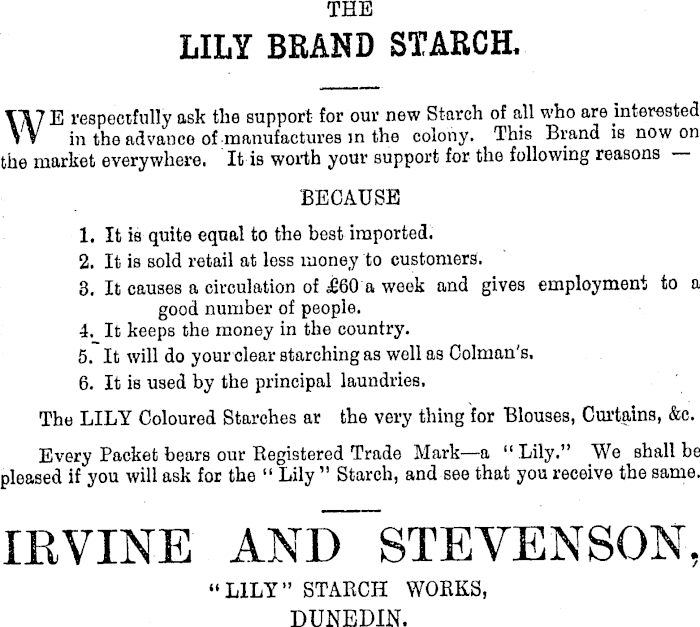 THE

LILY BRAND STARCH.

WE respectfully ask the support for our new Starch of all who are interested in the advance of manufactures in the colony. This Brand is now on the market everywhere. It is worth your support for the following reasons —

BECAUSE

1. It is quite equal to the best imported.
2. It is sold retail at less money to customers.
3. It causes a circulation of £60 a week and gives employment to a good number of people.
4. It keeps the money in the country.
5. It will do your clear starching as well as Colman's.
6. It is used by the principal laundries.

The LILY Coloured Starches ar the very thing for Blouses, Curtains, &c.

Every Packet bears our Registered Trade Mark—a "Lily." We shall be pleased if you will ask for the "Lily" Starch, and see that you receive the same.

IRVINE AND STEVENSON,

"LILY" STARCH WORKS,

DUNEDIN.